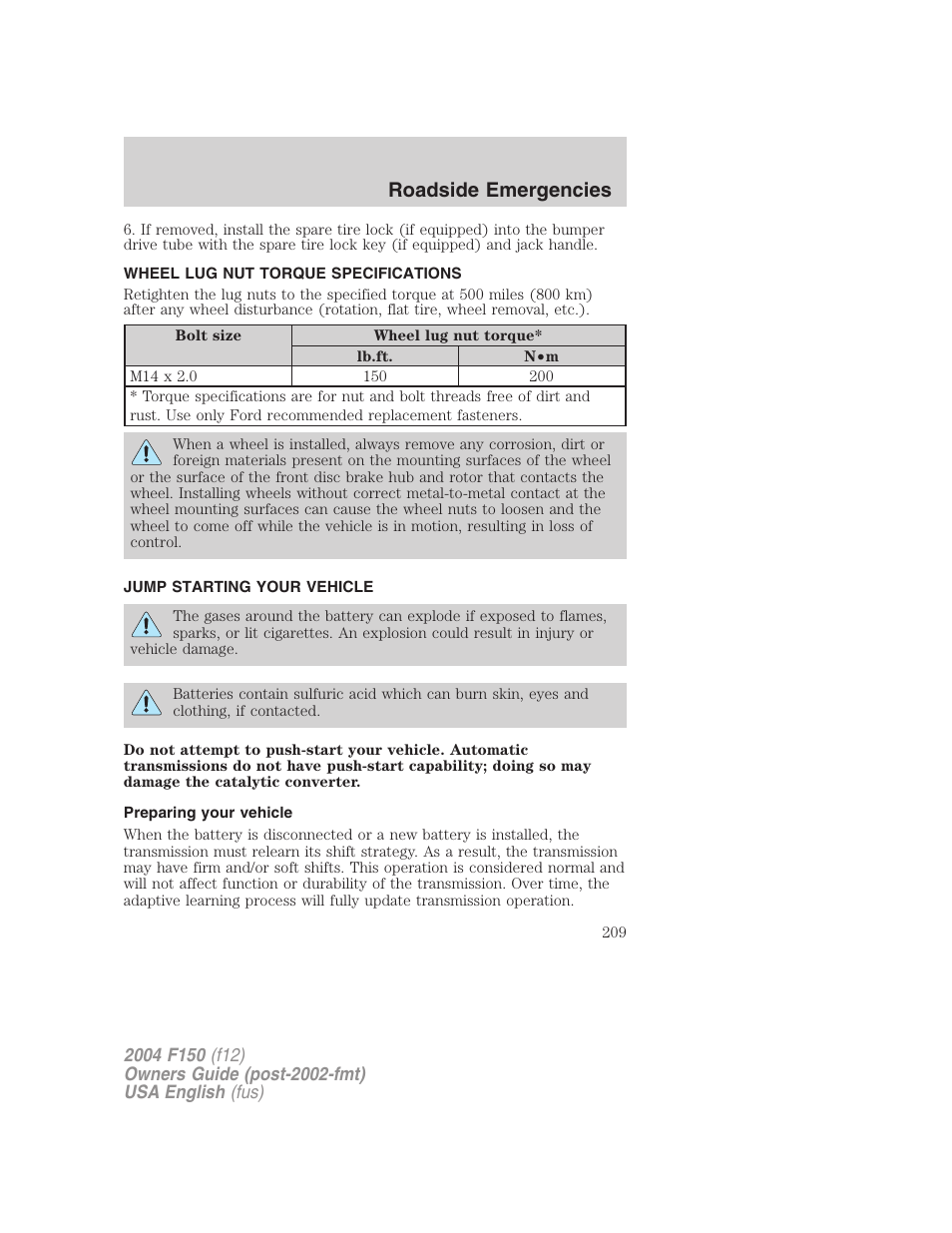 Roadside Emergencies

6. If removed, install the spare tire lock (if equipped) into the bumper drive tube with the spare tire lock key (if equipped) and jack handle.

WHEEL LUG NUT TORQUE SPECIFICATIONS

Retighten the lug nuts to the specified torque at 500 miles (800 km) after any wheel disturbance (rotation, flat tire, wheel removal, etc.).

| Bolt size | Wheel lug nut torque* | |
|---|---|---|
| | lb.ft. | N•m |
| M14 x 2.0 | 150 | 200 |
| * Torque specifications are for nut and bolt threads free of dirt and rust. Use only Ford recommended replacement fasteners. | | |

When a wheel is installed, always remove any corrosion, dirt or foreign materials present on the mounting surfaces of the wheel or the surface of the front disc brake hub and rotor that contacts the wheel. Installing wheels without correct metal-to-metal contact at the wheel mounting surfaces can cause the wheel nuts to loosen and the wheel to come off while the vehicle is in motion, resulting in loss of control.

JUMP STARTING YOUR VEHICLE

The gases around the battery can explode if exposed to flames, sparks, or lit cigarettes. An explosion could result in injury or vehicle damage.

Batteries contain sulfuric acid which can burn skin, eyes and clothing, if contacted.

Do not attempt to push-start your vehicle. Automatic transmissions do not have push-start capability; doing so may damage the catalytic converter.

Preparing your vehicle

When the battery is disconnected or a new battery is installed, the transmission must relearn its shift strategy. As a result, the transmission may have firm and/or soft shifts. This operation is considered normal and will not affect function or durability of the transmission. Over time, the adaptive learning process will fully update transmission operation.

209

2004 F150 (f12)
Owners Guide (post-2002-fmt)
USA English (fus)